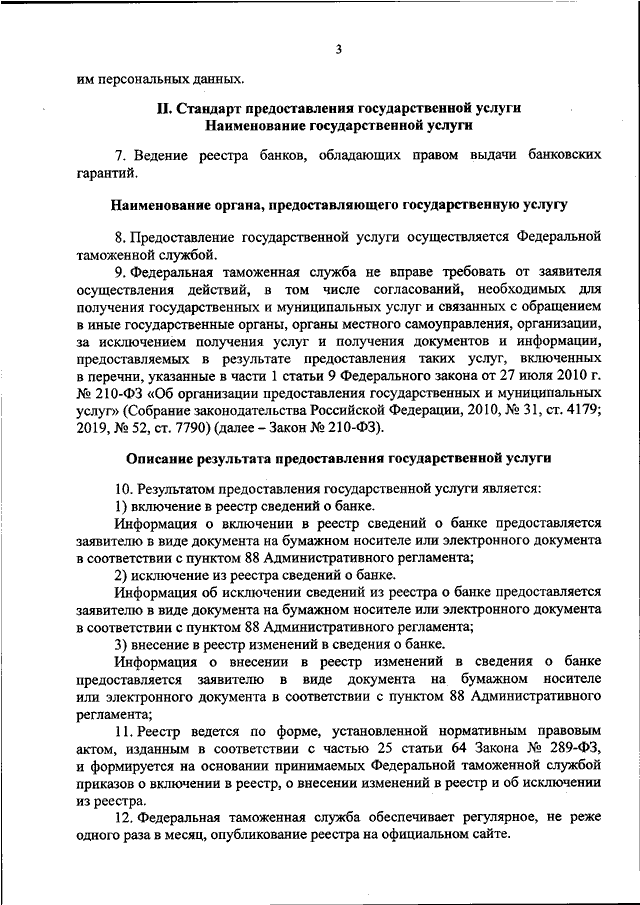 3

им персональных данных.

II. Стандарт предоставления государственной услуги
Наименование государственной услуги

7. Ведение реестра банков, обладающих правом выдачи банковских гарантий.

Наименование органа, предоставляющего государственную услугу

8. Предоставление государственной услуги осуществляется Федеральной таможенной службой.

9. Федеральная таможенная служба не вправе требовать от заявителя осуществления действий, в том числе согласований, необходимых для получения государственных и муниципальных услуг и связанных с обращением в иные государственные органы, органы местного самоуправления, организации, за исключением получения услуг и получения документов и информации, предоставляемых в результате предоставления таких услуг, включенных в перечни, указанные в части 1 статьи 9 Федерального закона от 27 июля 2010 г. № 210-ФЗ «Об организации предоставления государственных и муниципальных услуг» (Собрание законодательства Российской Федерации, 2010, № 31, ст. 4179; 2019, № 52, ст. 7790) (далее – Закон № 210-ФЗ).

Описание результата предоставления государственной услуги

10. Результатом предоставления государственной услуги является:

1) включение в реестр сведений о банке.

Информация о включении в реестр сведений о банке предоставляется заявителю в виде документа на бумажном носителе или электронного документа в соответствии с пунктом 88 Административного регламента;

2) исключение из реестра сведений о банке.

Информация об исключении сведений из реестра о банке предоставляется заявителю в виде документа на бумажном носителе или электронного документа в соответствии с пунктом 88 Административного регламента;

3) внесение в реестр изменений в сведения о банке.

Информация о внесении в реестр изменений в сведения о банке предоставляется заявителю в виде документа на бумажном носителе или электронного документа в соответствии с пунктом 88 Административного регламента;

11. Реестр ведется по форме, установленной нормативным правовым актом, изданным в соответствии с частью 25 статьи 64 Закона № 289-ФЗ, и формируется на основании принимаемых Федеральной таможенной службой приказов о включении в реестр, о внесении изменений в реестр и об исключении из реестра.

12. Федеральная таможенная служба обеспечивает регулярное, не реже одного раза в месяц, опубликование реестра на официальном сайте.